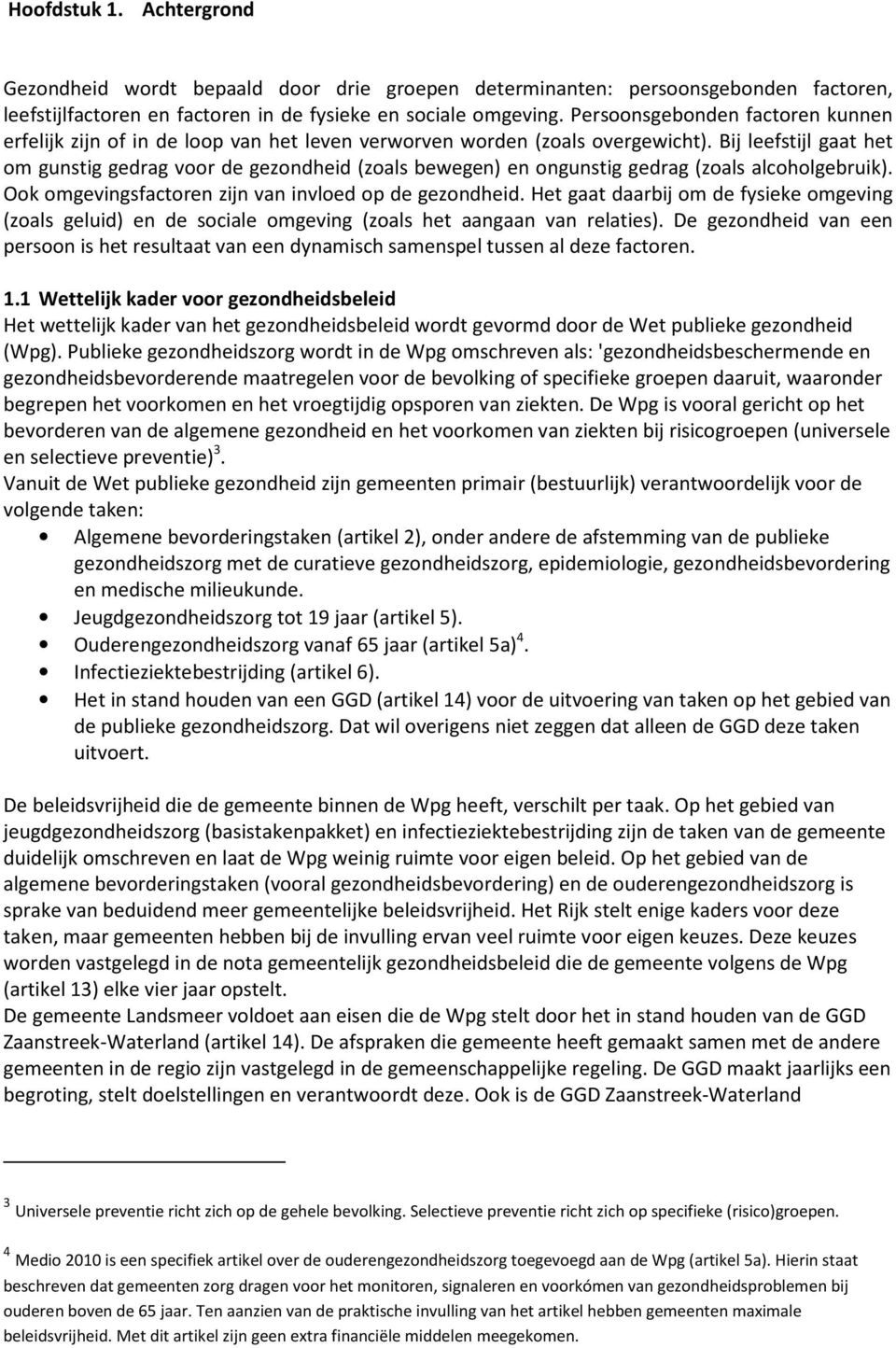 Hoofdstuk 1. Achtergrond

Gezondheid wordt bepaald door drie groepen determinanten: persoonsgebonden factoren, leefstijlfactoren en factoren in de fysieke en sociale omgeving. Persoonsgebonden factoren kunnen erfelijk zijn of in de loop van het leven verworven worden (zoals overgewicht). Bij leefstijl gaat het om gunstig gedrag voor de gezondheid (zoals bewegen) en ongunstig gedrag (zoals alcoholgebruik). Ook omgevingsfactoren zijn van invloed op de gezondheid. Het gaat daarbij om de fysieke omgeving (zoals geluid) en de sociale omgeving (zoals het aangaan van relaties). De gezondheid van een persoon is het resultaat van een dynamisch samenspel tussen al deze factoren.

1.1 Wettelijk kader voor gezondheidsbeleid
Het wettelijk kader van het gezondheidsbeleid wordt gevormd door de Wet publieke gezondheid (Wpg). Publieke gezondheidszorg wordt in de Wpg omschreven als: 'gezondheidsbeschermende en gezondheidsbevorderende maatregelen voor de bevolking of specifieke groepen daaruit, waaronder begrepen het voorkomen en het vroegtijdig opsporen van ziekten. De Wpg is vooral gericht op het bevorderen van de algemene gezondheid en het voorkomen van ziekten bij risicogroepen (universele en selectieve preventie)$^3$.
Vanuit de Wet publieke gezondheid zijn gemeenten primair (bestuurlijk) verantwoordelijk voor de volgende taken:
• Algemene bevorderingstaken (artikel 2), onder andere de afstemming van de publieke gezondheidszorg met de curatieve gezondheidszorg, epidemiologie, gezondheidsbevordering en medische milieukunde.
• Jeugdgezondheidszorg tot 19 jaar (artikel 5).
• Ouderengezondheidszorg vanaf 65 jaar (artikel 5a)$^4$.
• Infectieziektebestrijding (artikel 6).
• Het in stand houden van een GGD (artikel 14) voor de uitvoering van taken op het gebied van de publieke gezondheidszorg. Dat wil overigens niet zeggen dat alleen de GGD deze taken uitvoert.

De beleidsvrijheid die de gemeente binnen de Wpg heeft, verschilt per taak. Op het gebied van jeugdgezondheidszorg (basistakenpakket) en infectieziektebestrijding zijn de taken van de gemeente duidelijk omschreven en laat de Wpg weinig ruimte voor eigen beleid. Op het gebied van de algemene bevorderingstaken (vooral gezondheidsbevordering) en de ouderengezondheidszorg is sprake van beduidend meer gemeentelijke beleidsvrijheid. Het Rijk stelt enige kaders voor deze taken, maar gemeenten hebben bij de invulling ervan veel ruimte voor eigen keuzes. Deze keuzes worden vastgelegd in de nota gemeentelijk gezondheidsbeleid die de gemeente volgens de Wpg (artikel 13) elke vier jaar opstelt.
De gemeente Landsmeer voldoet aan eisen die de Wpg stelt door het in stand houden van de GGD Zaanstreek-Waterland (artikel 14). De afspraken die gemeente heeft gemaakt samen met de andere gemeenten in de regio zijn vastgelegd in de gemeenschappelijke regeling. De GGD maakt jaarlijks een begroting, stelt doelstellingen en verantwoordt deze. Ook is de GGD Zaanstreek-Waterland

$^3$ Universele preventie richt zich op de gehele bevolking. Selectieve preventie richt zich op specifieke (risico)groepen.

$^4$ Medio 2010 is een specifiek artikel over de ouderengezondheidszorg toegevoegd aan de Wpg (artikel 5a). Hierin staat beschreven dat gemeenten zorg dragen voor het monitoren, signaleren en voorkómen van gezondheidsproblemen bij ouderen boven de 65 jaar. Ten aanzien van de praktische invulling van het artikel hebben gemeenten maximale beleidsvrijheid. Met dit artikel zijn geen extra financiële middelen meegekomen.